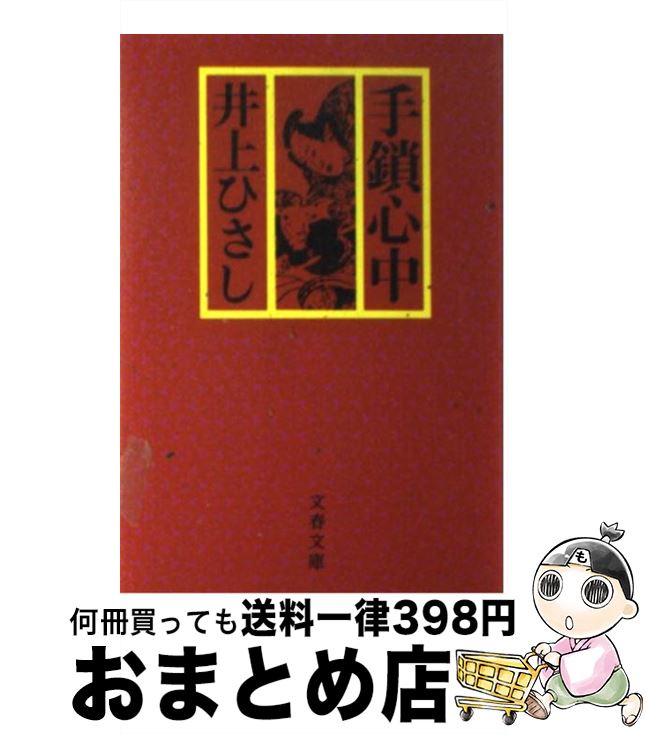 手鎖心中

井上ひさし

文春文庫

も

何冊買っても送料一律398円

おまとめ店